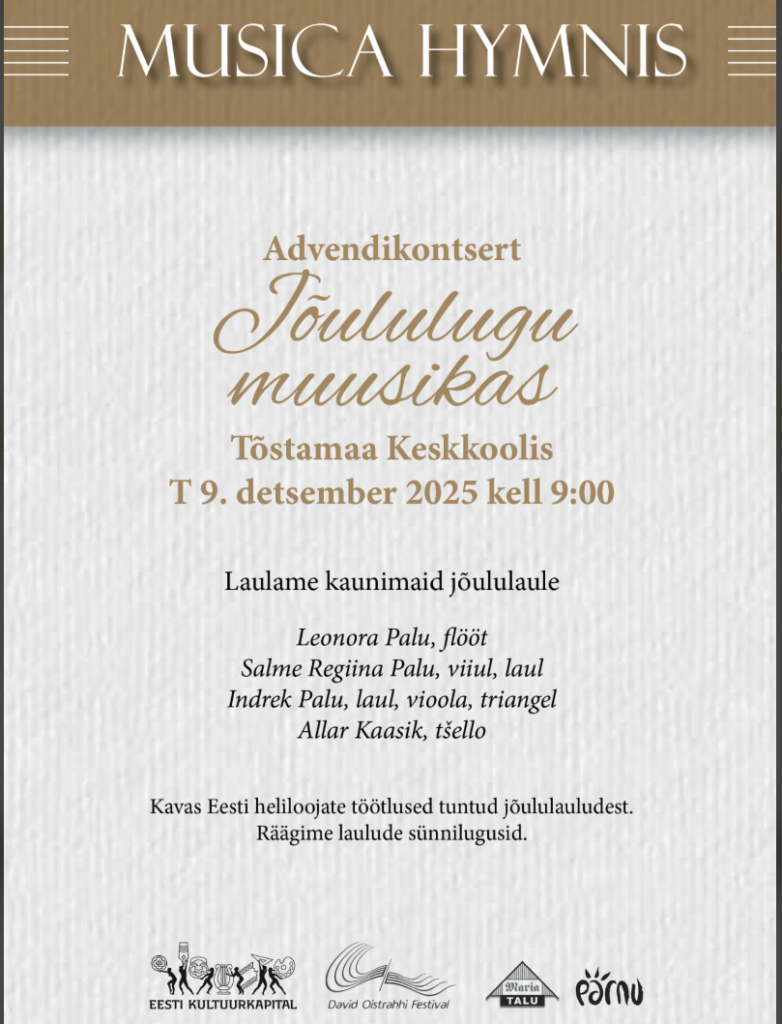 MUSICA HYMNIS

Advendikontsert

Jõululugu muusikas

Tõstamaa Keskkoolis
T 9. detsember 2025 kell 9:00

Laulame kaunimaid jõululaule

Leonora Palu, flööt
Salme Regiina Palu, viiul, laul
Indrek Palu, laul, vioola, triangel
Allar Kaasik, tšello

Kavas Eesti heliloojate töötlused tuntud jõululauludest. Räägime laulude sünnilugusid.

EESTI KULTUURKAPITAL
David Oistrahhi Festival
Maria TALU
pärnu